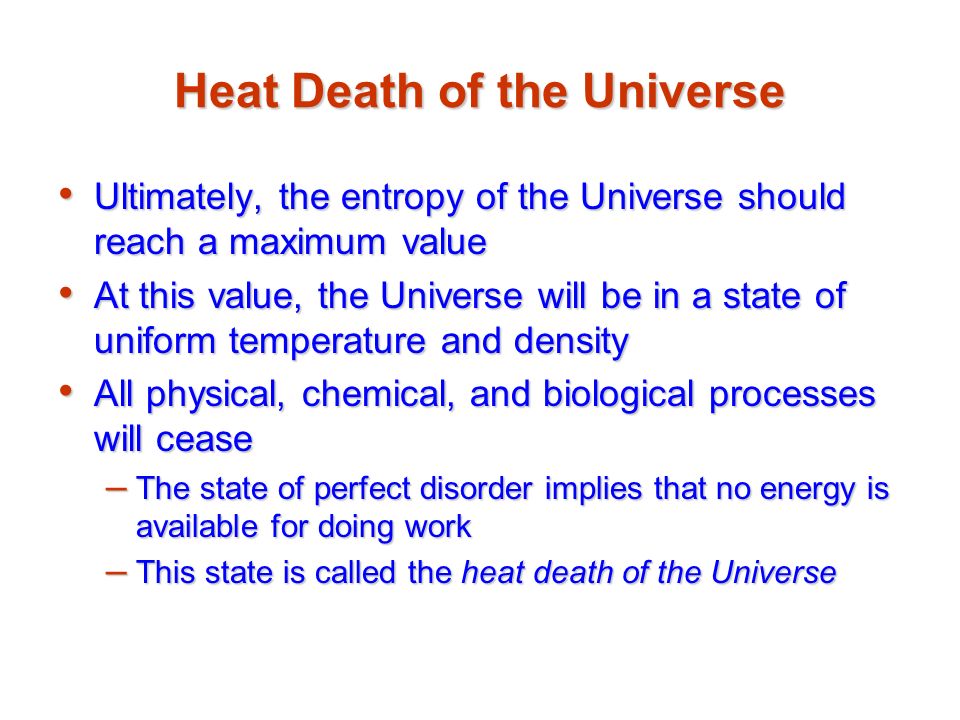 Heat Death of the Universe

• Ultimately, the entropy of the Universe should reach a maximum value

• At this value, the Universe will be in a state of uniform temperature and density

• All physical, chemical, and biological processes will cease

– The state of perfect disorder implies that no energy is available for doing work

– This state is called the heat death of the Universe